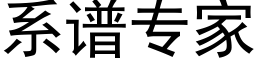 系谱专家